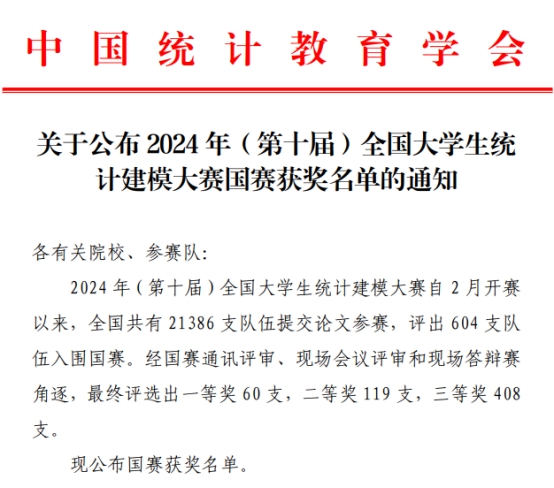 中国统计教育学会

关于公布2024年（第十届）全国大学生统计建模大赛国赛获奖名单的通知

各有关院校、参赛队：

2024年（第十届）全国大学生统计建模大赛自2月开赛以来，全国共有21386支队伍提交论文参赛，评出604支队伍入围国赛。经国赛通讯评审、现场会议评审和现场答辩赛角逐，最终评选出一等奖60支，二等奖119支，三等奖408支。

现公布国赛获奖名单。